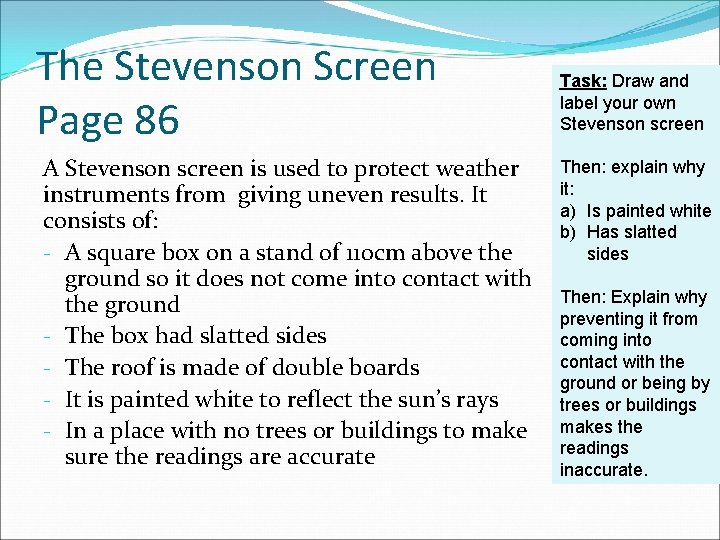 The Stevenson Screen
Page 86

A Stevenson screen is used to protect weather instruments from giving uneven results. It consists of:

- A square box on a stand of 110cm above the ground so it does not come into contact with the ground
- The box had slatted sides
- The roof is made of double boards
- It is painted white to reflect the sun's rays
- In a place with no trees or buildings to make sure the readings are accurate

Task: Draw and label your own Stevenson screen

Then: explain why it:
a) Is painted white
b) Has slatted sides

Then: Explain why preventing it from coming into contact with the ground or being by trees or buildings makes the readings inaccurate.